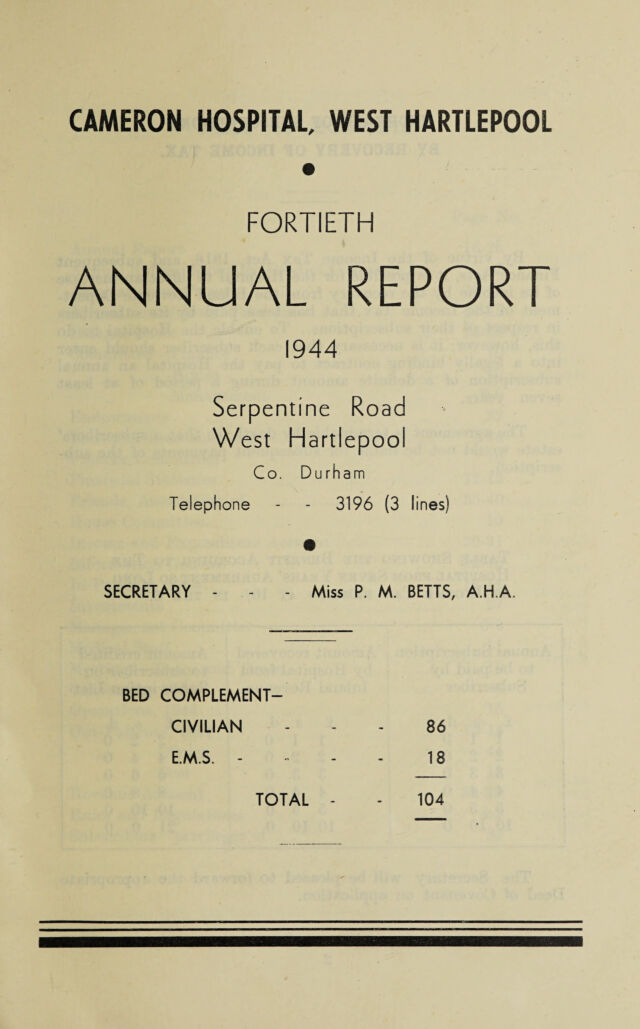 CAMERON HOSPITAL, WEST HARTLEPOOL

FORTIETH

ANNUAL REPORT

1944

Serpentine Road
West Hartlepool
Co. Durham

Telephone - - 3196 (3 lines)

SECRETARY - - - Miss P. M. BETTS, A.H.A.

BED COMPLEMENT–

CIVILIAN - - - 86
E.M.S. - - - - 18
TOTAL - - 104